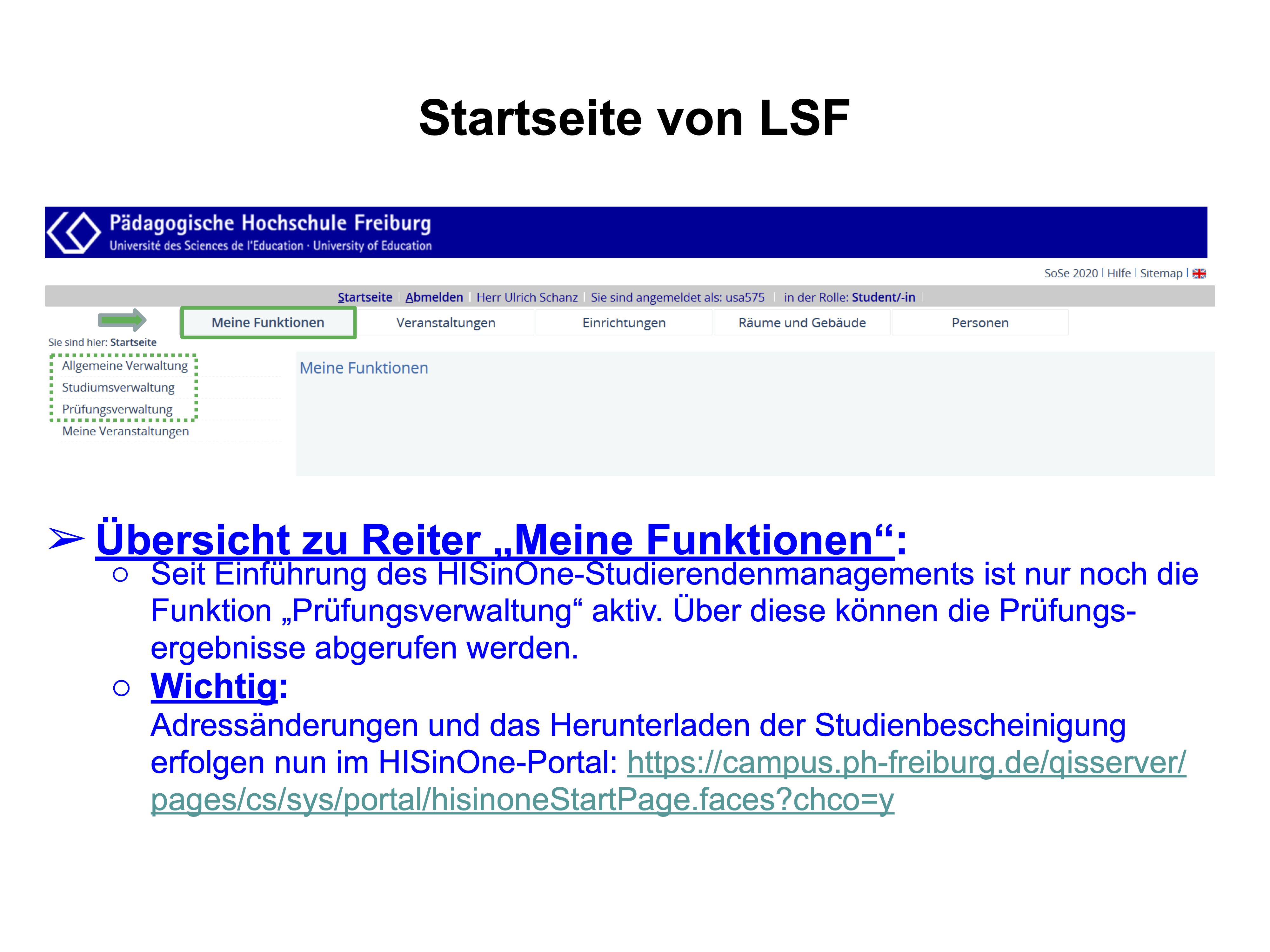 Startseite von LSF

Pädagogische Hochschule Freiburg
Université des Sciences de l'Education · University of Education

SoSe 2020 | Hilfe | Sitemap |

Startseite | Abmelden | Herr Ulrich Schanz | Sie sind angemeldet als: usa575 | in der Rolle: Student/-in |

Meine Funktionen
Veranstaltungen
Einrichtungen
Räume und Gebäude
Personen

Sie sind hier: Startseite

Allgemeine Verwaltung
Studiumsverwaltung
Prüfungsverwaltung
Meine Veranstaltungen

Meine Funktionen

➢ Übersicht zu Reiter „Meine Funktionen“:
○ Seit Einführung des HISinOne-Studierendenmanagements ist nur noch die Funktion „Prüfungsverwaltung“ aktiv. Über diese können die Prüfungsergebnisse abgerufen werden.
○ Wichtig:
Adressänderungen und das Herunterladen der Studienbescheinigung erfolgen nun im HISinOne-Portal: https://campus.ph-freiburg.de/qisserver/pages/cs/sys/portal/hisinoneStartPage.faces?chco=y